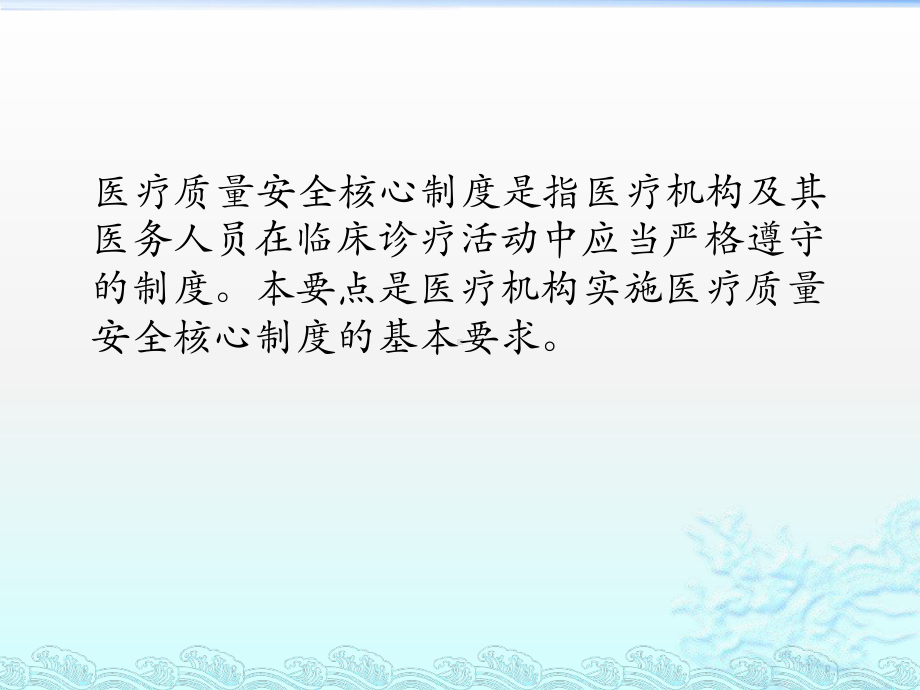 医疗质量安全核心制度是指医疗机构及其医务人员在临床诊疗活动中应当严格遵守的制度。本要点是医疗机构实施医疗质量安全核心制度的基本要求。